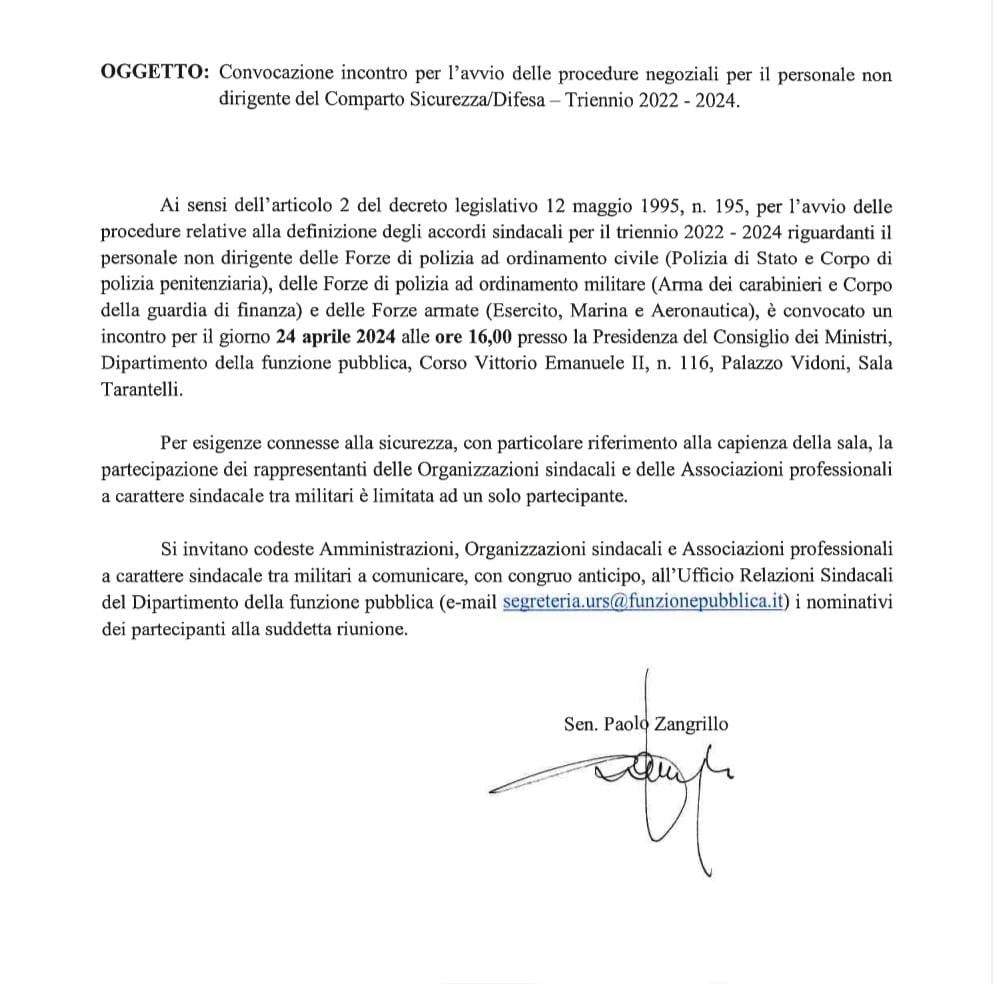 OGGETTO: Convocazione incontro per l'avvio delle procedure negoziali per il personale non dirigente del Comparto Sicurezza/Difesa – Triennio 2022 - 2024.

Ai sensi dell'articolo 2 del decreto legislativo 12 maggio 1995, n. 195, per l'avvio delle procedure relative alla definizione degli accordi sindacali per il triennio 2022 - 2024 riguardanti il personale non dirigente delle Forze di polizia ad ordinamento civile (Polizia di Stato e Corpo di polizia penitenziaria), delle Forze di polizia ad ordinamento militare (Arma dei carabinieri e Corpo della guardia di finanza) e delle Forze armate (Esercito, Marina e Aeronautica), è convocato un incontro per il giorno 24 aprile 2024 alle ore 16,00 presso la Presidenza del Consiglio dei Ministri, Dipartimento della funzione pubblica, Corso Vittorio Emanuele II, n. 116, Palazzo Vidoni, Sala Tarantelli.

Per esigenze connesse alla sicurezza, con particolare riferimento alla capienza della sala, la partecipazione dei rappresentanti delle Organizzazioni sindacali e delle Associazioni professionali a carattere sindacale tra militari è limitata ad un solo partecipante.

Si invitano codeste Amministrazioni, Organizzazioni sindacali e Associazioni professionali a carattere sindacale tra militari a comunicare, con congruo anticipo, all'Ufficio Relazioni Sindacali del Dipartimento della funzione pubblica (e-mail segreteria.urs@funzionepubblica.it) i nominativi dei partecipanti alla suddetta riunione.

Sen. Paolo Zangrillo